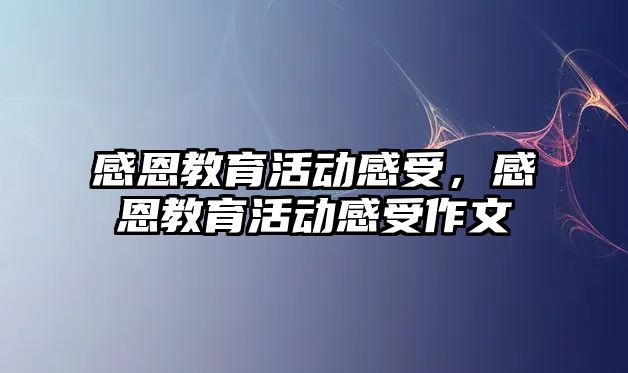 感恩教育活动感受，感恩教育活动感受作文